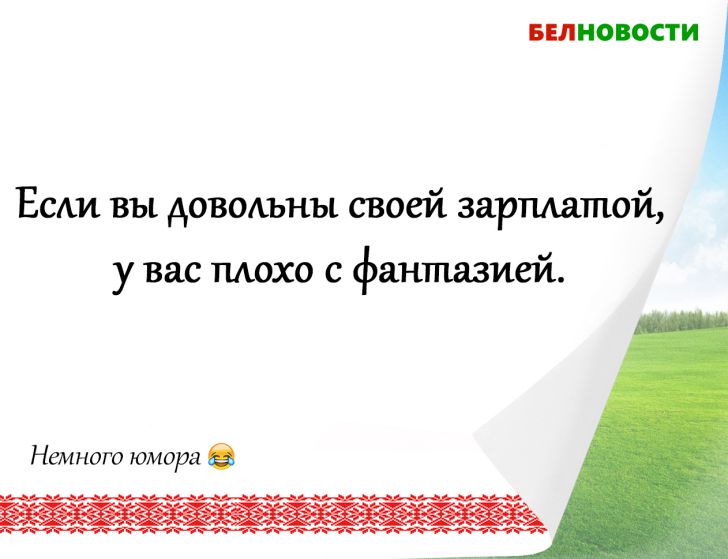 БЕЛНОВОСТИ

Если вы довольны своей зарплатой, у вас плохо с фантазией.

Немного юмора 😂